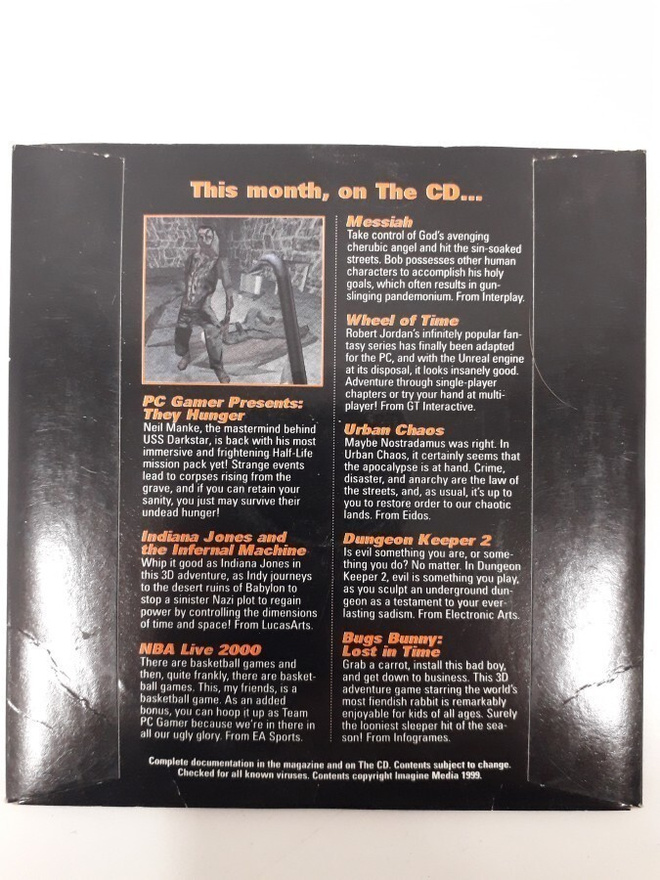 This month, on The CD...

PC Gamer Presents: They Hunger
Neil Manke, the mastermind behind USS Darkstar, is back with his most immersive and frightening Half-Life mission pack yet! Strange events lead to corpses rising from the grave, and if you can retain your sanity, you just may survive their undead hunger!

Indiana Jones and the Infernal Machine
Whip it good as Indiana Jones in this 3D adventure, as Indy journeys to the desert ruins of Babylon to stop a sinister Nazi plot to regain power by controlling the dimensions of time and space! From LucasArts.

NBA Live 2000
There are basketball games and then, quite frankly, there are basketball games. This, my friends, is a basketball game. As an added bonus, you can hoop it up as Team PC Gamer because we're in there in all our ugly glory. From EA Sports.

Messiah
Take control of God's avenging cherubic angel and hit the sin-soaked streets. Bob possesses other human characters to accomplish his holy goals, which often results in gun-slinging pandemonium. From Interplay.

Wheel of Time
Robert Jordan's infinitely popular fantasy series has finally been adapted for the PC, and with the Unreal engine at its disposal, it looks insanely good. Adventure through single-player chapters or try your hand at multi-player! From GT Interactive.

Urban Chaos
Maybe Nostradamus was right. In Urban Chaos, it certainly seems that the apocalypse is at hand. Crime, disaster, and anarchy are the law of the streets, and, as usual, it's up to you to restore order to our chaotic lands. From Eidos.

Dungeon Keeper 2
Is evil something you are, or something you do? No matter. In Dungeon Keeper 2, evil is something you play, as you sculpt an underground dungeon as a testament to your everlasting sadism. From Electronic Arts.

Bugs Bunny: Lost in Time
Grab a carrot, install this bad boy, and get down to business. This 3D adventure game starring the world's most fiendish rabbit is remarkably enjoyable for kids of all ages. Surely the looniest sleeper hit of the season! From Infogrames.

Complete documentation in the magazine and on The CD. Contents subject to change. Checked for all known viruses. Contents copyright Imagine Media 1999.